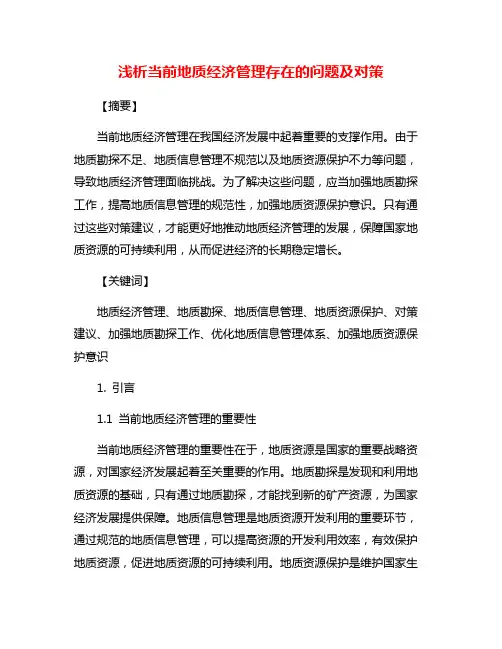 浅析当前地质经济管理存在的问题及对策

【摘要】

当前地质经济管理在我国经济发展中起着重要的支撑作用。由于地质勘探不足、地质信息管理不规范以及地质资源保护不力等问题，导致地质经济管理面临挑战。为了解决这些问题，应当加强地质勘探工作，提高地质信息管理的规范性，加强地质资源保护意识。只有通过这些对策建议，才能更好地推动地质经济管理的发展，保障国家地质资源的可持续利用，从而促进经济的长期稳定增长。

【关键词】

地质经济管理、地质勘探、地质信息管理、地质资源保护、对策建议、加强地质勘探工作、优化地质信息管理体系、加强地质资源保护意识

1. 引言

1.1 当前地质经济管理的重要性

当前地质经济管理的重要性在于，地质资源是国家的重要战略资源，对国家经济发展起着至关重要的作用。地质勘探是发现和利用地质资源的基础，只有通过地质勘探，才能找到新的矿产资源，为国家经济发展提供保障。地质信息管理是地质资源开发利用的重要环节，通过规范的地质信息管理，可以提高资源的开发利用效率，有效保护地质资源，促进地质资源的可持续利用。地质资源保护是维护国家生